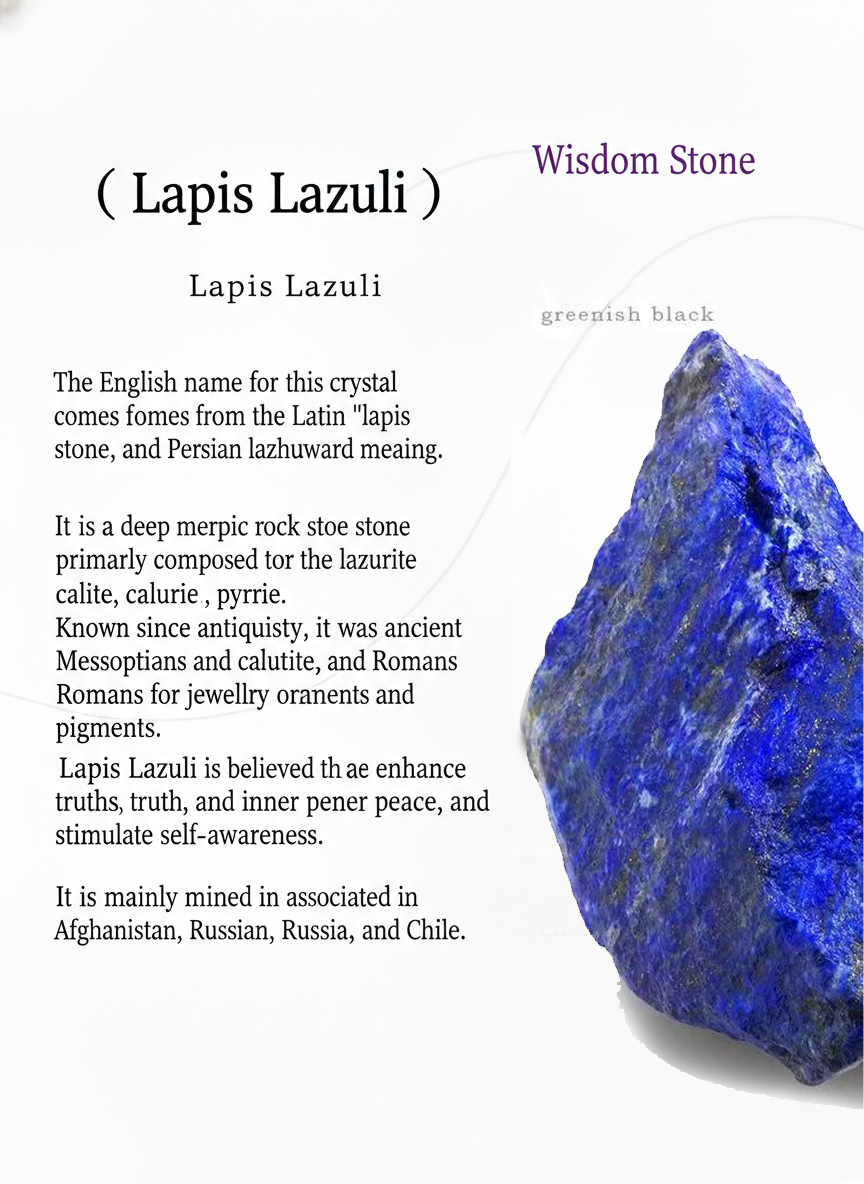 ( Lapis Lazuli )

Wisdom Stone

Lapis Lazuli

greenish black

The English name for this crystal comes fomes from the Latin "lapis stone, and Persian lazhuward meaing.

It is a deep merpic rock stoe stone primarly composed tor the lazurite calite, calurie , pyrrie.
Known since antiquisty, it was ancient Messoptians and calutite, and Romans Romans for jewellry oranents and pigments.

Lapis Lazuli is believed th ae enhance truths, truth, and inner pener peace, and stimulate self-awareness.

It is mainly mined in associated in Afghanistan, Russian, Russia, and Chile.